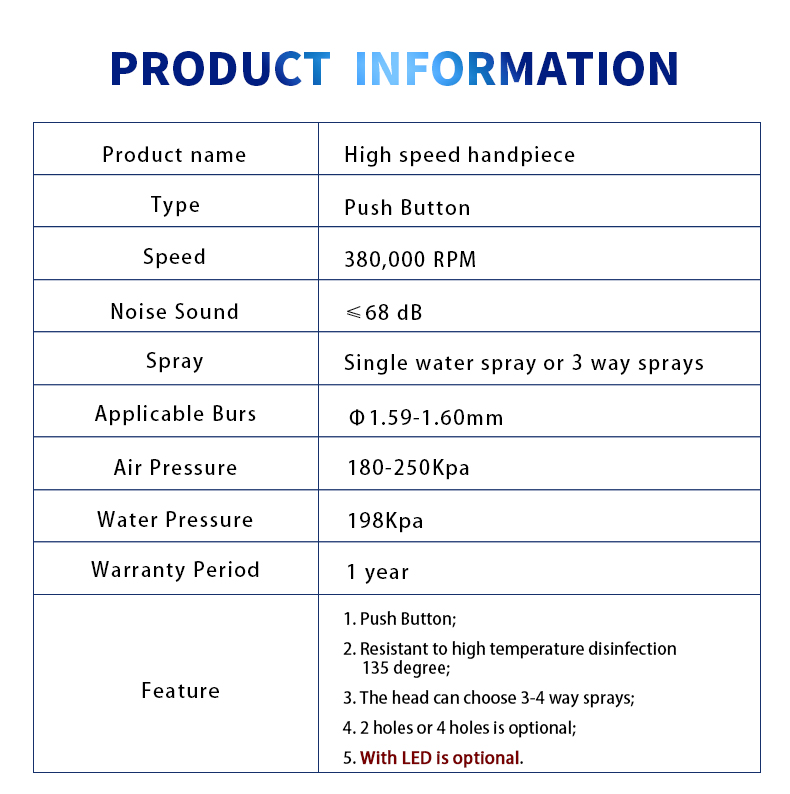 PRODUCT INFORMATION

| Product name | High speed handpiece |
|---|---|
| Type | Push Button |
| Speed | 380,000 RPM |
| Noise Sound | ≤68 dB |
| Spray | Single water spray or 3 way sprays |
| Applicable Burs | Φ1.59-1.60mm |
| Air Pressure | 180-250Kpa |
| Water Pressure | 198Kpa |
| Warranty Period | 1 year |
| Feature | 1. Push Button; 2. Resistant to high temperature disinfection 135 degree; 3. The head can choose 3-4 way sprays; 4. 2 holes or 4 holes is optional; 5. With LED is optional. |